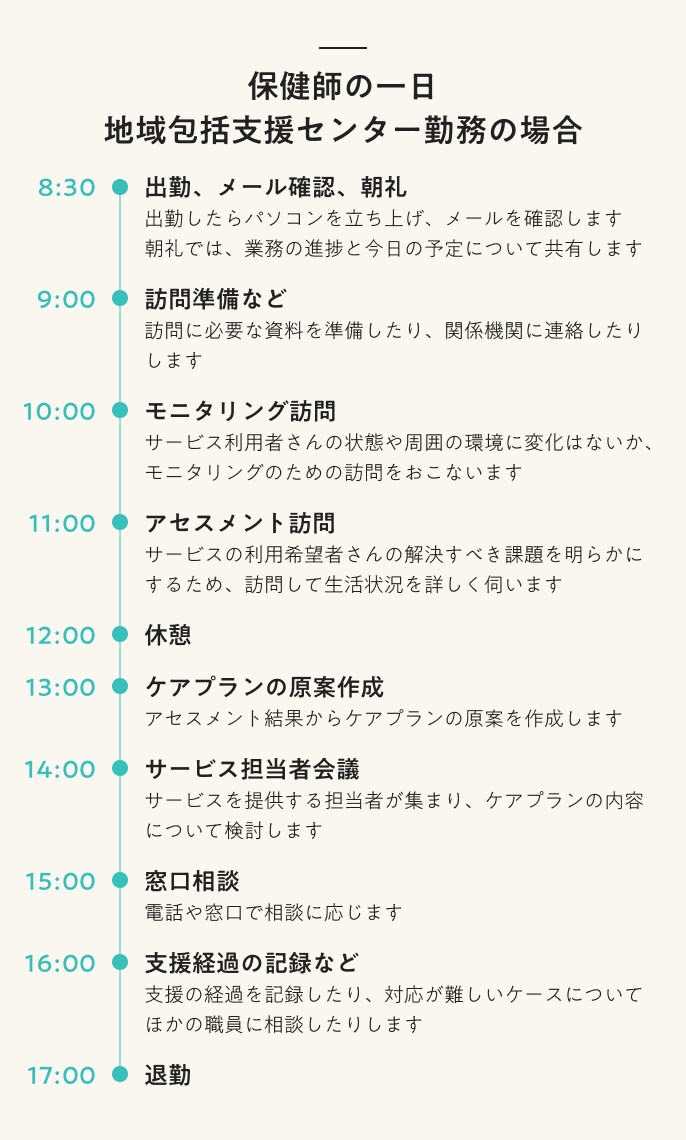 保健師の一日
地域包括支援センター勤務の場合

8:30 出勤、メール確認、朝礼
出勤したらパソコンを立ち上げ、メールを確認します
朝礼では、業務の進捗と今日の予定について共有します

9:00 訪問準備など
訪問に必要な資料を準備したり、関係機関に連絡したりします

10:00 モニタリング訪問
サービス利用者さんの状態や周囲の環境に変化はないか、モニタリングのための訪問をおこないます

11:00 アセスメント訪問
サービスの利用希望者さんの解決すべき課題を明らかにするため、訪問して生活状況を詳しく伺います

12:00 休憩

13:00 ケアプランの原案作成
アセスメント結果からケアプランの原案を作成します

14:00 サービス担当者会議
サービスを提供する担当者が集まり、ケアプランの内容について検討します

15:00 窓口相談
電話や窓口で相談に応じます

16:00 支援経過の記録など
支援の経過を記録したり、対応が難しいケースについてほかの職員に相談したりします

17:00 退勤